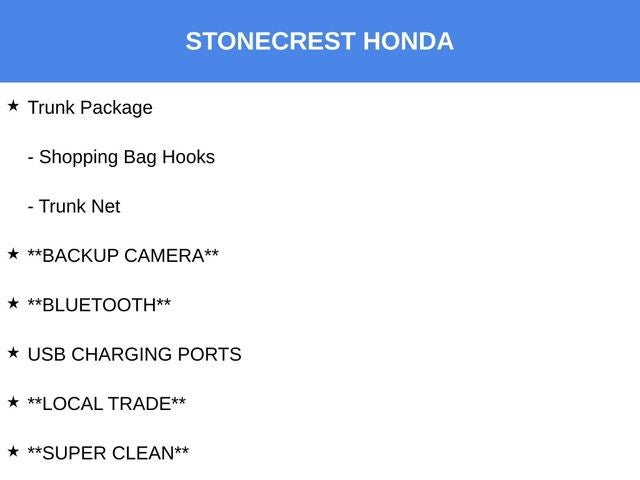 STONECREST HONDA

★ Trunk Package

- Shopping Bag Hooks

- Trunk Net

★ **BACKUP CAMERA**

★ **BLUETOOTH**

★ USB CHARGING PORTS

★ **LOCAL TRADE**

★ **SUPER CLEAN**